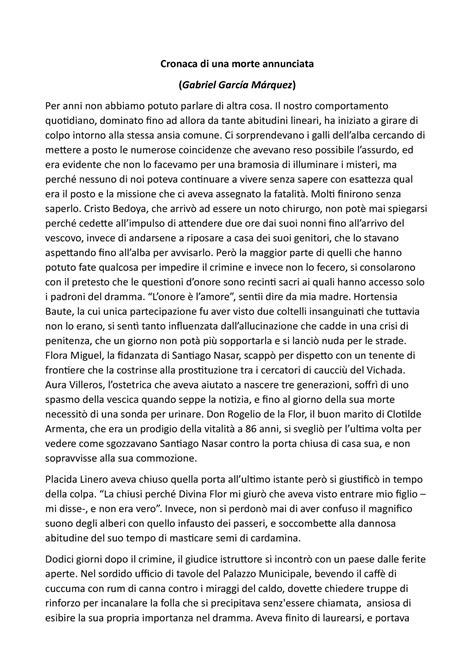 Cronaca di una morte annunciata

(Gabriel García Márquez)

Per anni non abbiamo potuto parlare di altra cosa. Il nostro comportamento quotidiano, dominato fino ad allora da tante abitudini lineari, ha iniziato a girare di colpo intorno alla stessa ansia comune. Ci sorprendevano i galli dell'alba cercando di mettere a posto le numerose coincidenze che avevano reso possibile l'assurdo, ed era evidente che non lo facevamo per una bramosia di illuminare i misteri, ma perché nessuno di noi poteva continuare a vivere senza sapere con esattezza qual era il posto e la missione che ci aveva assegnato la fatalità. Molti finirono senza saperlo. Cristo Bedoya, che arrivò ad essere un noto chirurgo, non potè mai spiegarsi perché cedette all'impulso di attendere due ore dai suoi nonni fino all'arrivo del vescovo, invece di andarsene a riposare a casa dei suoi genitori, che lo stavano aspettando fino all'alba per avvisarlo. Però la maggior parte di quelli che hanno potuto fate qualcosa per impedire il crimine e invece non lo fecero, si consolarono con il pretesto che le questioni d'onore sono recinti sacri ai quali hanno accesso solo i padroni del dramma. "L'onore è l'amore", sentii dire da mia madre. Hortensia Baute, la cui unica partecipazione fu aver visto due coltelli insanguinati che tuttavia non lo erano, si sentì tanto influenzata dall'allucinazione che cadde in una crisi di penitenza, che un giorno non potà più sopportarla e si lanciò nuda per le strade. Flora Miguel, la fidanzata di Santiago Nasar, scappò per dispetto con un tenente di frontiere che la costrinse alla prostituzione tra i cercatori di caucciù del Vichada. Aura Villeros, l'ostetrica che aveva aiutato a nascere tre generazioni, soffrì di uno spasmo della vescica quando seppe la notizia, e fino al giorno della sua morte necessitò di una sonda per urinare. Don Rogelio de la Flor, il buon marito di Clotilde Armenta, che era un prodigio della vitalità a 86 anni, si svegliò per l'ultima volta per vedere come sgozzavano Santiago Nasar contro la porta chiusa di casa sua, e non sopravvisse alla sua commozione.

Placida Linero aveva chiuso quella porta all'ultimo istante però si giustificò in tempo della colpa. "La chiusi perché Divina Flor mi giurò che aveva visto entrare mio figlio – mi disse-, e non era vero". Invece, non si perdonò mai di aver confuso il magnifico suono degli alberi con quello infausto dei passeri, e soccombette alla dannosa abitudine del suo tempo di masticare semi di cardamina.

Dodici giorni dopo il crimine, il giudice istruttore si incontrò con un paese dalle ferite aperte. Nel sordido ufficio di tavole del Palazzo Municipale, bevendo il caffè di cuccuma con rum di canna contro i miraggi del caldo, dovette chiedere truppe di rinforzo per incanalare la folla che si precipitava senz'essere chiamata, ansiosa di esibire la sua propria importanza nel dramma. Aveva finito di laurearsi, e portava